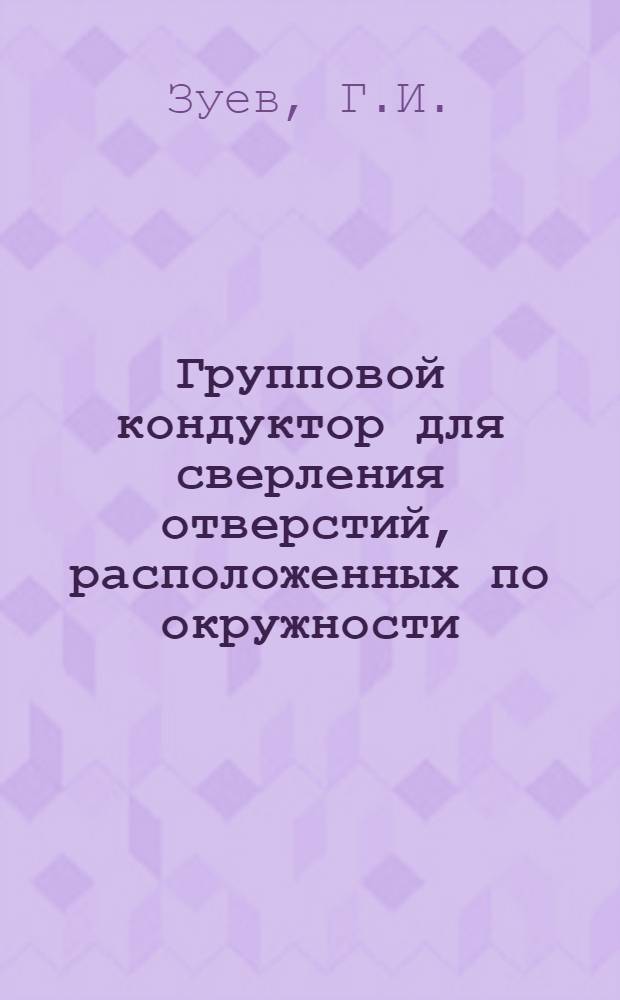 Зуев, Г.И.

Групповой кондуктор для сверления отверстий, расположенных по окружности